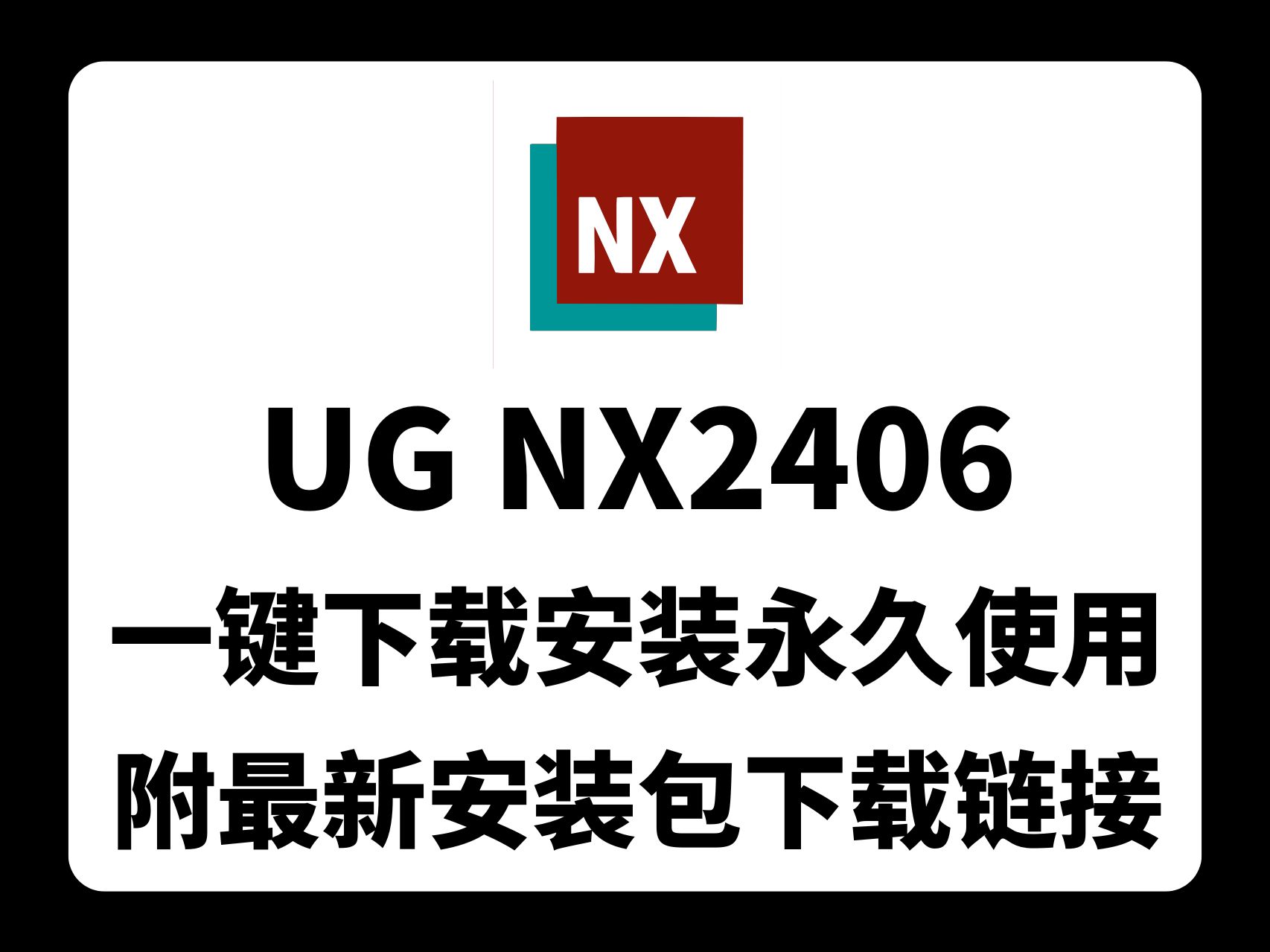 NX

UG NX2406

一键下载安装永久使用

附最新安装包下载链接